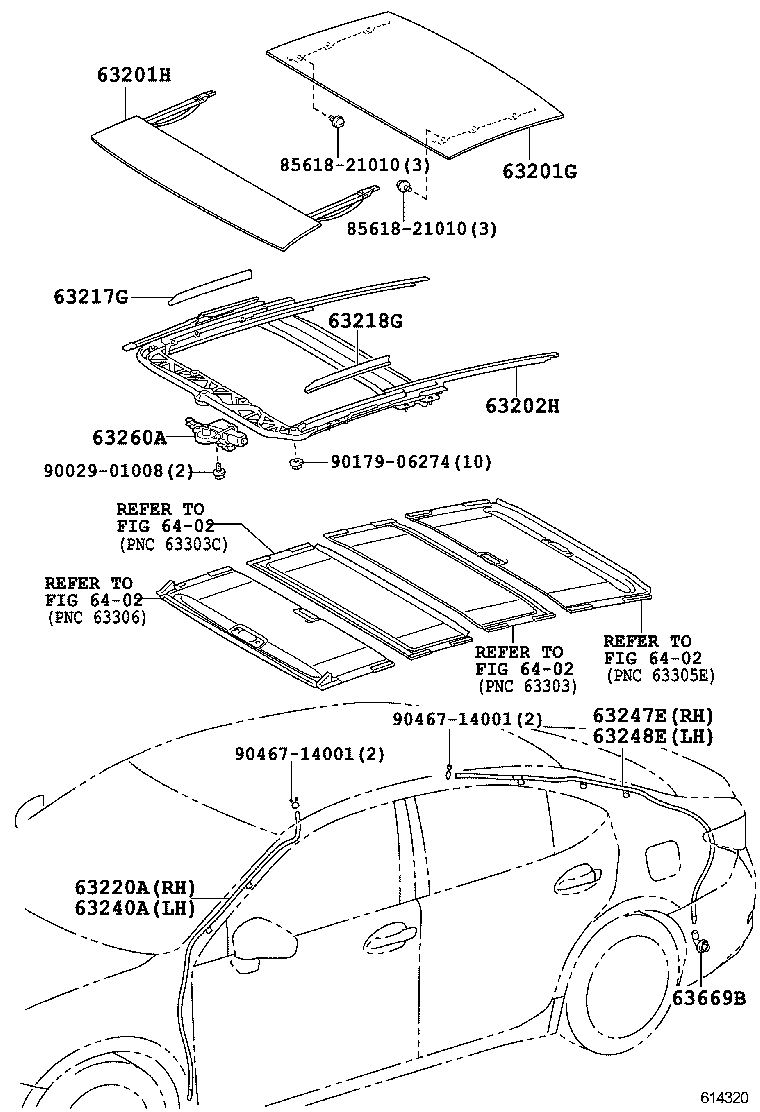 63201H
85618-21010(3)
63201G
85618-21010(3)
63217G
63218G
63202H
63260A
90029-01008(2)
90179-06274(10)
REFER TO
FIG 64-02
(PNC 63303C)
REFER TO
FIG 64-02
(PNC 63306)
REFER TO
FIG 64-02
(PNC 63303)
REFER TO
FIG 64-02
(PNC 63305E)
90467-14001(2)
63247E(RH)
63248E(LH)
90467-14001(2)
63220A(RH)
63240A(LH)
63669B
614320